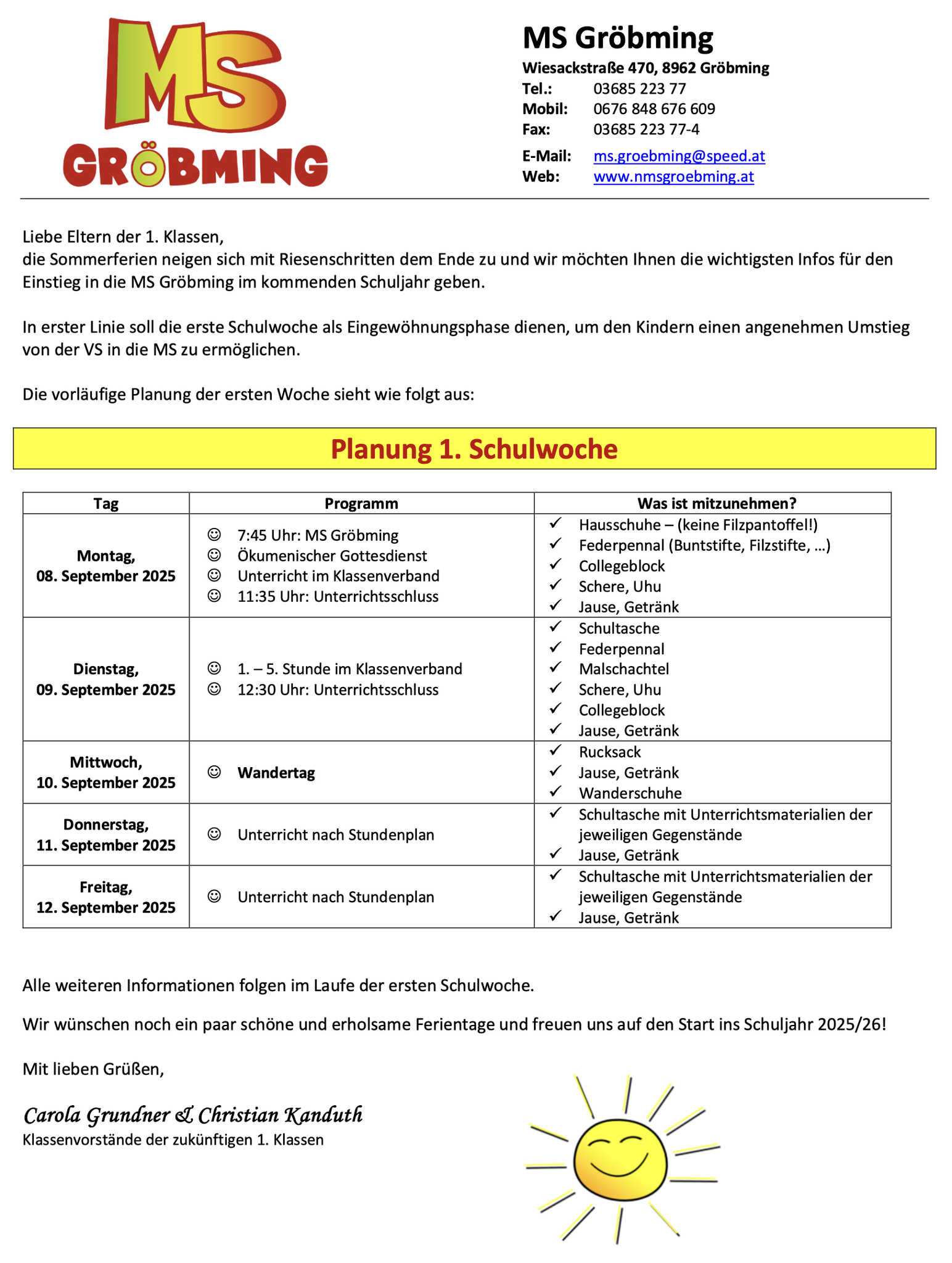 MS GRÖBMING

MS Gröbming
Wiesackstraße 470, 8962 Gröbming
Tel.: 03685 223 77
Mobil: 0676 848 676 609
Fax: 03685 223 77-4
E-Mail: ms.groebming@speed.at
Web: www.nmsgroebming.at

Liebe Eltern der 1. Klassen,
die Sommerferien neigen sich mit Riesenschritten dem Ende zu und wir möchten Ihnen die wichtigsten Infos für den Einstieg in die MS Gröbming im kommenden Schuljahr geben.

In erster Linie soll die erste Schulwoche als Eingewöhnungsphase dienen, um den Kindern einen angenehmen Umstieg von der VS in die MS zu ermöglichen.

Die vorläufige Planung der ersten Woche sieht wie folgt aus:

Planung 1. Schulwoche

| Tag | Programm | Was ist mitzunehmen? |
|---|---|---|
| Montag, 08. September 2025 | ☺ 7:45 Uhr: MS Gröbming ☺ Ökumenischer Gottesdienst ☺ Unterricht im Klassenverband ☺ 11:35 Uhr: Unterrichtsschluss | ✓ Hausschuhe – (keine Filzpantoffel!) ✓ Federpennal (Buntstifte, Filzstifte, …) ✓ Collegeblock ✓ Schere, Uhu ✓ Jause, Getränk |
| Dienstag, 09. September 2025 | ☺ 1. – 5. Stunde im Klassenverband ☺ 12:30 Uhr: Unterrichtsschluss | ✓ Schultasche ✓ Federpennal ✓ Malschachtel ✓ Schere, Uhu ✓ Collegeblock ✓ Jause, Getränk |
| Mittwoch, 10. September 2025 | ☺ Wandertag | ✓ Rucksack ✓ Jause, Getränk ✓ Wanderschuhe |
| Donnerstag, 11. September 2025 | ☺ Unterricht nach Stundenplan | ✓ Schultasche mit Unterrichtsmaterialien der jeweiligen Gegenstände ✓ Jause, Getränk |
| Freitag, 12. September 2025 | ☺ Unterricht nach Stundenplan | ✓ Schultasche mit Unterrichtsmaterialien der jeweiligen Gegenstände ✓ Jause, Getränk |

Alle weiteren Informationen folgen im Laufe der ersten Schulwoche.

Wir wünschen noch ein paar schöne und erholsame Ferientage und freuen uns auf den Start ins Schuljahr 2025/26!

Mit lieben Grüßen,

Carola Grundner & Christian Kanduth
Klassenvorstände der zukünftigen 1. Klassen